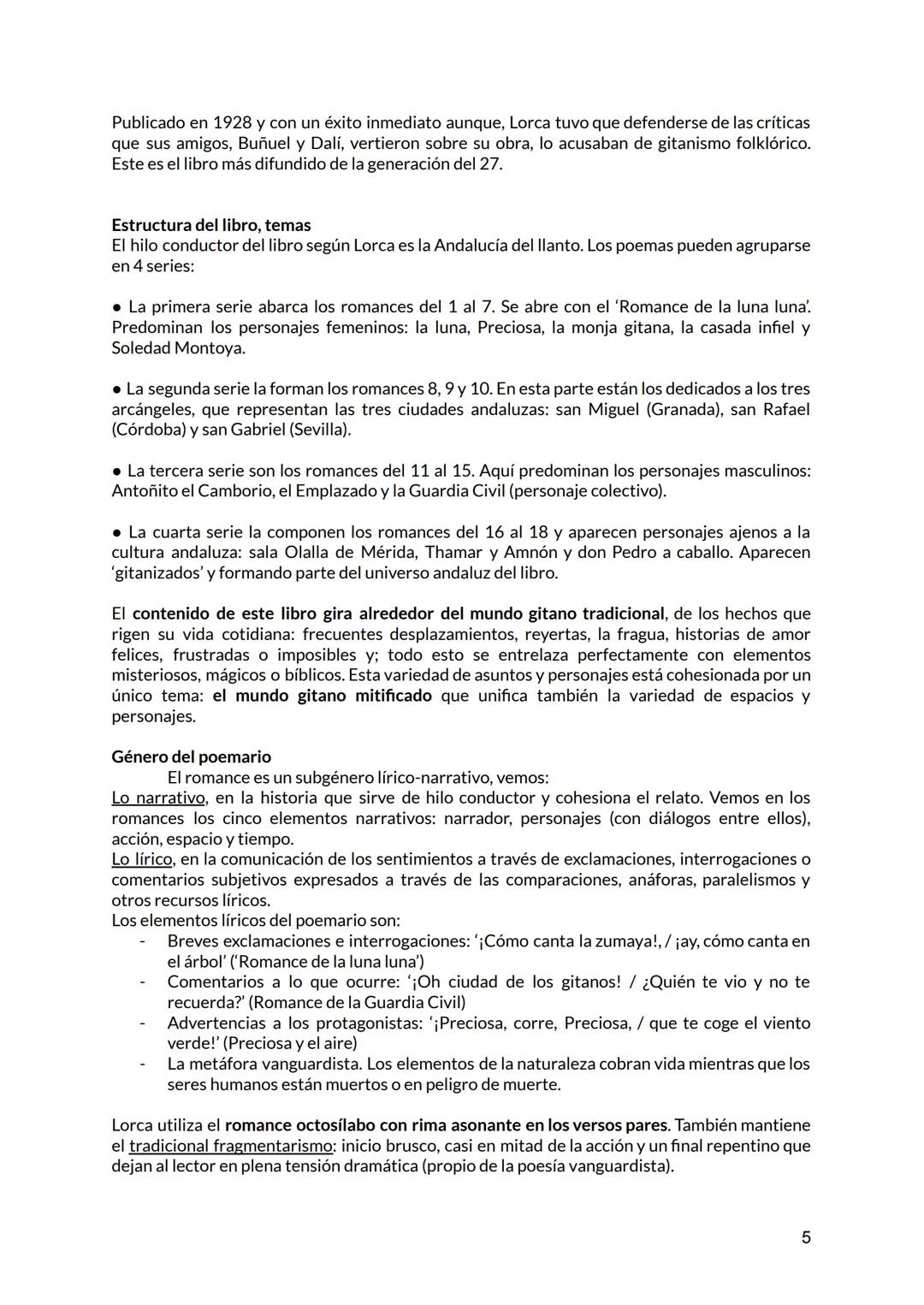 Publicado en 1928 y con un éxito inmediato aunque, Lorca tuvo que defenderse de las críticas que sus amigos, Buñuel y Dalí, vertieron sobre su obra, lo acusaban de gitanismo folklórico. Este es el libro más difundido de la generación del 27.

Estructura del libro, temas
El hilo conductor del libro según Lorca es la Andalucía del llanto. Los poemas pueden agruparse en 4 series:

● La primera serie abarca los romances del 1 al 7. Se abre con el 'Romance de la luna luna'. Predominan los personajes femeninos: la luna, Preciosa, la monja gitana, la casada infiel y Soledad Montoya.

● La segunda serie la forman los romances 8, 9 y 10. En esta parte están los dedicados a los tres arcángeles, que representan las tres ciudades andaluzas: san Miguel (Granada), san Rafael (Córdoba) y san Gabriel (Sevilla).

● La tercera serie son los romances del 11 al 15. Aquí predominan los personajes masculinos: Antoñito el Camborio, el Emplazado y la Guardia Civil (personaje colectivo).

● La cuarta serie la componen los romances del 16 al 18 y aparecen personajes ajenos a la cultura andaluza: sala Olalla de Mérida, Thamar y Amnón y don Pedro a caballo. Aparecen 'gitanizados' y formando parte del universo andaluz del libro.

El contenido de este libro gira alrededor del mundo gitano tradicional, de los hechos que rigen su vida cotidiana: frecuentes desplazamientos, reyertas, la fragua, historias de amor felices, frustradas o imposibles y; todo esto se entrelaza perfectamente con elementos misteriosos, mágicos o bíblicos. Esta variedad de asuntos y personajes está cohesionada por un único tema: el mundo gitano mitificado que unifica también la variedad de espacios y personajes.

Género del poemario
El romance es un subgénero lírico-narrativo, vemos:
Lo narrativo, en la historia que sirve de hilo conductor y cohesiona el relato. Vemos en los romances los cinco elementos narrativos: narrador, personajes (con diálogos entre ellos), acción, espacio y tiempo.
Lo lírico, en la comunicación de los sentimientos a través de exclamaciones, interrogaciones o comentarios subjetivos expresados a través de las comparaciones, anáforas, paralelismos y otros recursos líricos.
Los elementos líricos del poemario son:
- Breves exclamaciones e interrogaciones: '¡Cómo canta la zumaya!, / ¡ay, cómo canta en el árbol' ('Romance de la luna luna')
- Comentarios a lo que ocurre: '¡Oh ciudad de los gitanos! / ¿Quién te vio y no te recuerda?' (Romance de la Guardia Civil)
- Advertencias a los protagonistas: '¡Preciosa, corre, Preciosa, / que te coge el viento verde!' (Preciosa y el aire)
- La metáfora vanguardista. Los elementos de la naturaleza cobran vida mientras que los seres humanos están muertos o en peligro de muerte.

Lorca utiliza el romance octosílabo con rima asonante en los versos pares. También mantiene el tradicional fragmentarismo: inicio brusco, casi en mitad de la acción y un final repentino que dejan al lector en plena tensión dramática (propio de la poesía vanguardista).

5